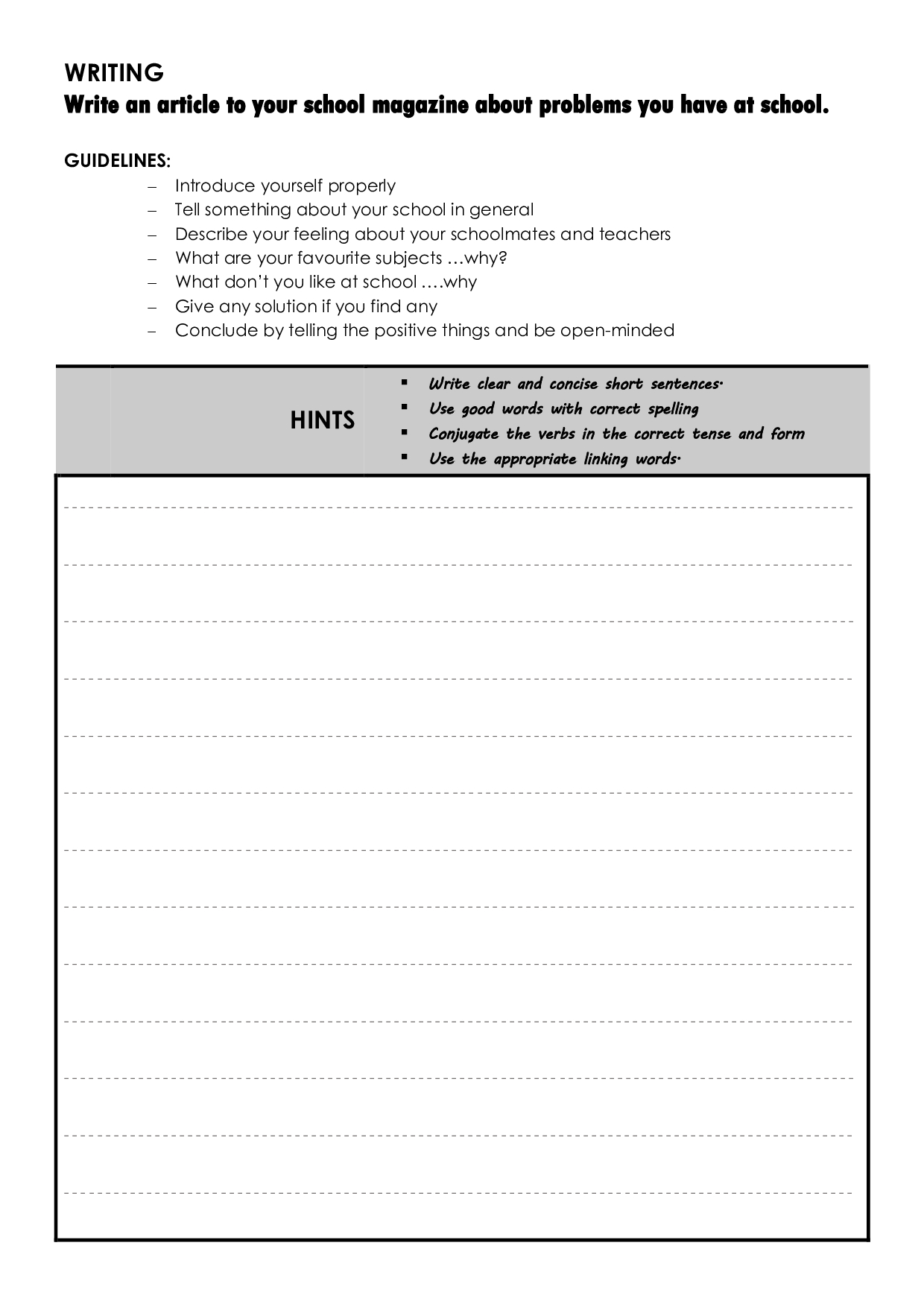 WRITING
Write an article to your school magazine about problems you have at school.

GUIDELINES:
– Introduce yourself properly
– Tell something about your school in general
– Describe your feeling about your schoolmates and teachers
– What are your favourite subjects …why?
– What don't you like at school ….why
– Give any solution if you find any
– Conclude by telling the positive things and be open-minded

HINTS
▪ Write clear and concise short sentences.
▪ Use good words with correct spelling
▪ Conjugate the verbs in the correct tense and form
▪ Use the appropriate linking words.